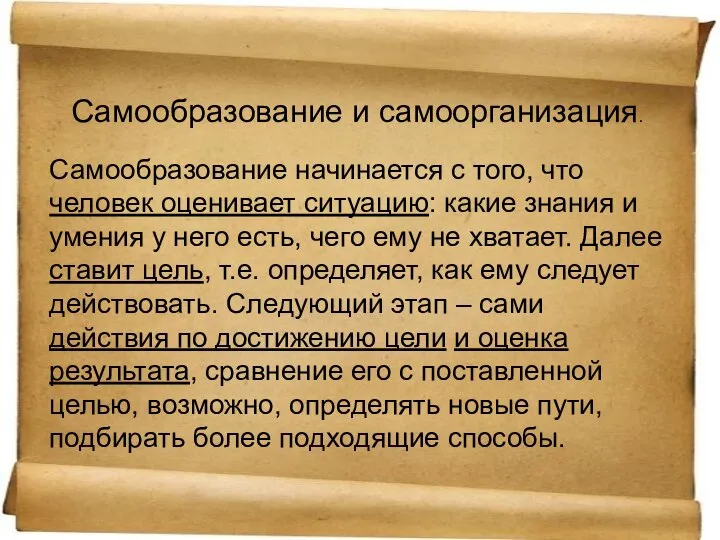 Самообразование и самоорганизация.

Самообразование начинается с того, что человек оценивает ситуацию: какие знания и умения у него есть, чего ему не хватает. Далее ставит цель, т.е. определяет, как ему следует действовать. Следующий этап – сами действия по достижению цели и оценка результата, сравнение его с поставленной целью, возможно, определять новые пути, подбирать более подходящие способы.